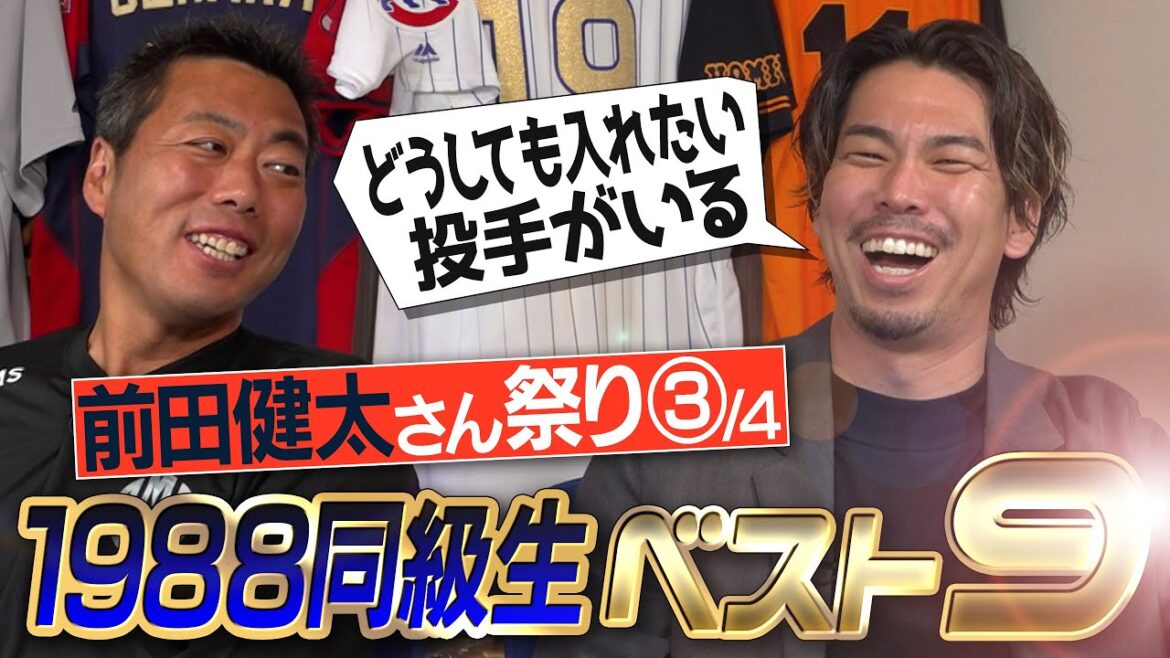 どうしても入れたい
投手がいる

前田健太さん祭り③/4

1988同級生ベスト9